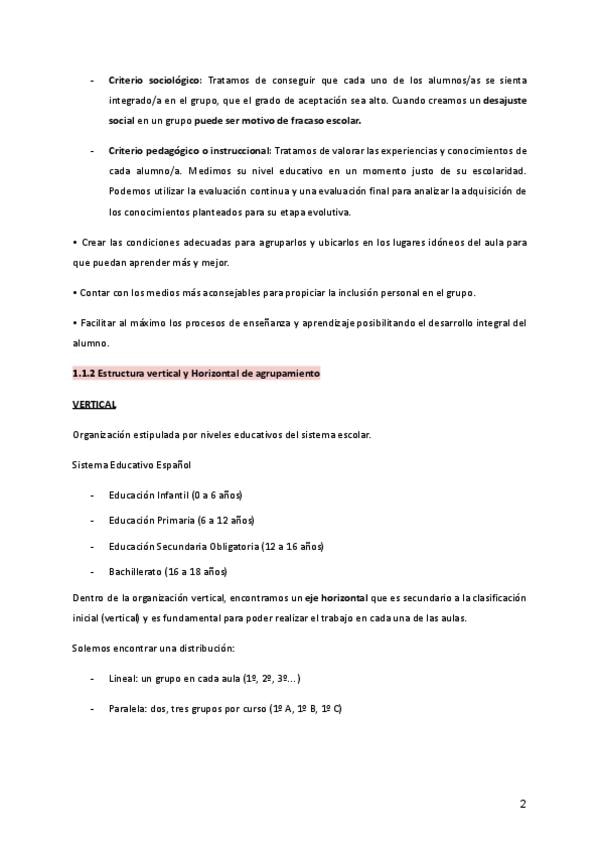 - Criterio sociológico: Tratamos de conseguir que cada uno de los alumnos/as se sienta integrado/a en el grupo, que el grado de aceptación sea alto. Cuando creamos un desajuste social en un grupo puede ser motivo de fracaso escolar.

- Criterio pedagógico o instruccional: Tratamos de valorar las experiencias y conocimientos de cada alumno/a. Medimos su nivel educativo en un momento justo de su escolaridad. Podemos utilizar la evaluación continua y una evaluación final para analizar la adquisición de los conocimientos planteados para su etapa evolutiva.

• Crear las condiciones adecuadas para agruparlos y ubicarlos en los lugares idóneos del aula para que puedan aprender más y mejor.

• Contar con los medios más aconsejables para propiciar la inclusión personal en el grupo.

• Facilitar al máximo los procesos de enseñanza y aprendizaje posibilitando el desarrollo integral del alumno.

1.1.2 Estructura vertical y Horizontal de agrupamiento

VERTICAL

Organización estipulada por niveles educativos del sistema escolar.

Sistema Educativo Español

- Educación Infantil (0 a 6 años)

- Educación Primaria (6 a 12 años)

- Educación Secundaria Obligatoria (12 a 16 años)

- Bachillerato (16 a 18 años)

Dentro de la organización vertical, encontramos un eje horizontal que es secundario a la clasificación inicial (vertical) y es fundamental para poder realizar el trabajo en cada una de las aulas.

Solemos encontrar una distribución:

- Lineal: un grupo en cada aula (1º, 2º, 3º...)

- Paralela: dos, tres grupos por curso (1º A, 1º B, 1º C)

2